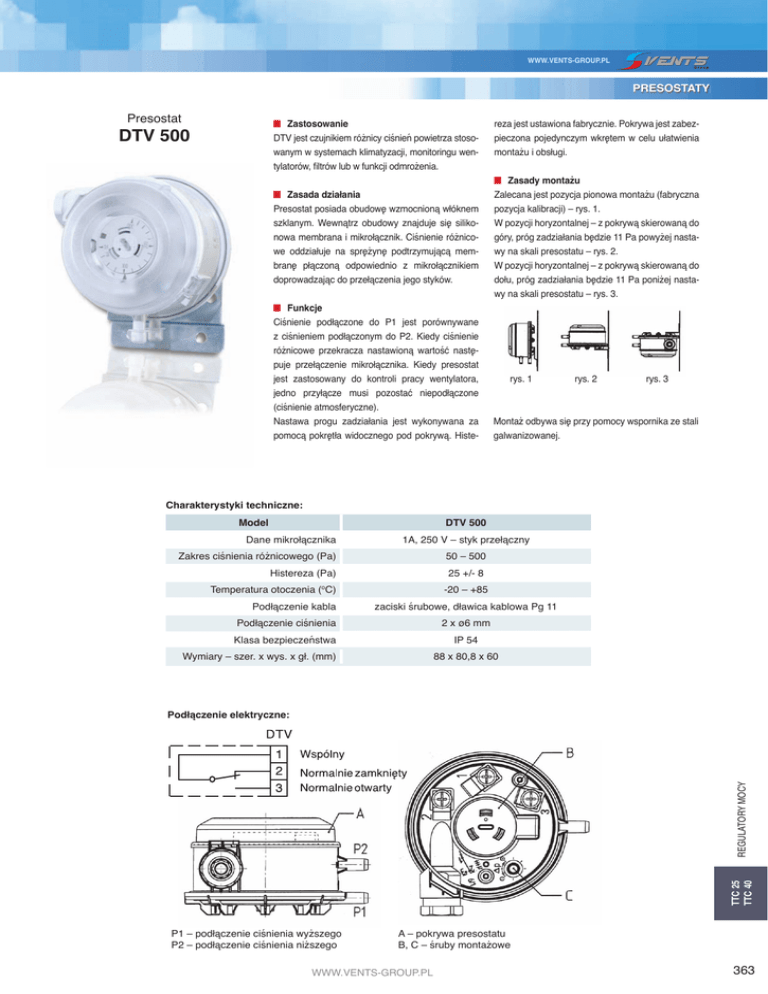 WWW.VENTS-GROUP.PL

VENTS

PRESOSTATY

Presostat
DTV 500

Zastosowanie
DTV jest czujnikiem różnicy ciśnień powietrza stosowanym w systemach klimatyzacji, monitoringu wentylatorów, filtrów lub w funkcji odmrożenia.

Zasada działania
Presostat posiada obudowę wzmocnioną włóknem szklanym. Wewnątrz obudowy znajduje się silikonowa membrana i mikrołącznik. Ciśnienie różnicowe oddziałuje na sprężynę podtrzymującą membranę płączoną odpowiednio z mikrołącznikiem doprowadzając do przełączenia jego styków.

Funkcje
Ciśnienie podłączone do P1 jest porównywane z ciśnieniem podłączonym do P2. Kiedy ciśnienie różnicowe przekracza nastawioną wartość następuje przełączenie mikrołącznika. Kiedy presostat jest zastosowany do kontroli pracy wentylatora, jedno przyłącze musi pozostać niepodłączone (ciśnienie atmosferyczne).
Nastawa progu zadziałania jest wykonywana za pomocą pokrętła widocznego pod pokrywą. Histereza jest ustawiona fabrycznie. Pokrywa jest zabezpieczona pojedynczym wkrętem w celu ułatwienia montażu i obsługi.

Zasady montażu
Zalecana jest pozycja pionowa montażu (fabryczna pozycja kalibracji) – rys. 1.
W pozycji horyzontalnej – z pokrywą skierowaną do góry, próg zadziałania będzie 11 Pa powyżej nastawy na skali presostatu – rys. 2.
W pozycji horyzontalnej – z pokrywą skierowaną do dołu, próg zadziałania będzie 11 Pa poniżej nastawy na skali presostatu – rys. 3.

rys. 1 rys. 2 rys. 3

Montaż odbywa się przy pomocy wspornika ze stali galwanizowanej.

Charakterystyki techniczne:

| Model | DTV 500 |
|---|---|
| Dane mikrołącznika | 1A, 250 V – styk przełączny |
| Zakres ciśnienia różnicowego (Pa) | 50 – 500 |
| Histereza (Pa) | 25 +/- 8 |
| Temperatura otoczenia (°C) | -20 – +85 |
| Podłączenie kabla | zaciski śrubowe, dławica kablowa Pg 11 |
| Podłączenie ciśnienia | 2 x ø6 mm |
| Klasa bezpieczeństwa | IP 54 |
| Wymiary – szer. x wys. x gł. (mm) | 88 x 80,8 x 60 |

Podłączenie elektryczne:

DTV
1 Wspólny
2 Normalnie zamknięty
3 Normalnie otwarty

A
P2
P1
B
C

P1 – podłączenie ciśnienia wyższego
P2 – podłączenie ciśnienia niższego

A – pokrywa presostatu
B, C – śruby montażowe

REGULATORY MOCY

TTC 25
TTC 40

WWW.VENTS-GROUP.PL

363